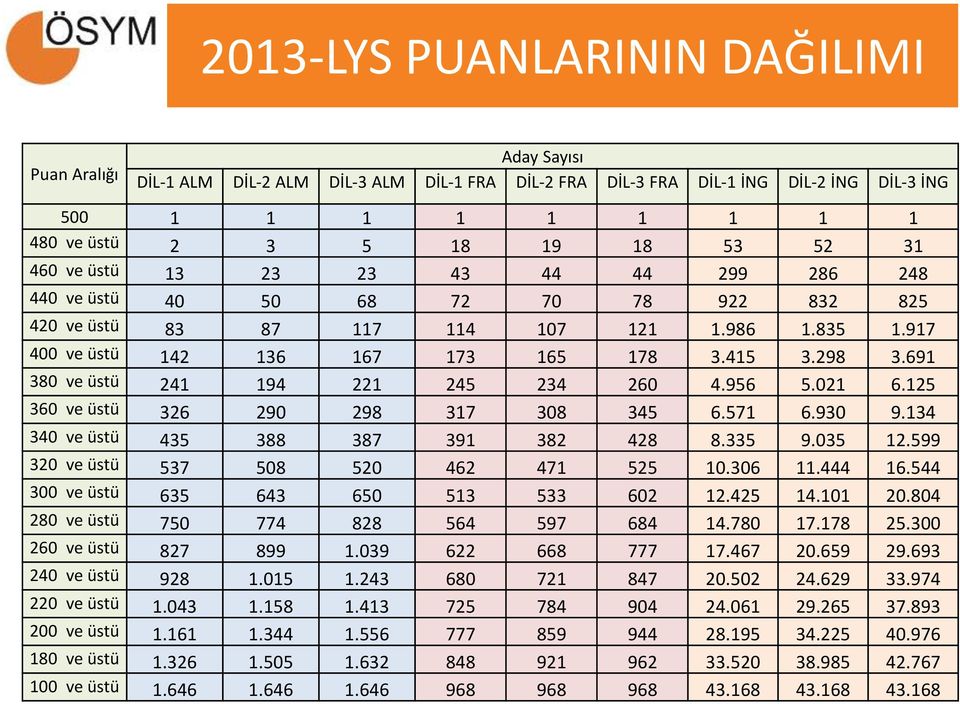 ÖSYM

2013-LYS PUANLARININ DAĞILIMI

| Puan Aralığı | Aday Sayısı | | | | | | | | |
|---|---|---|---|---|---|---|---|---|---|
| | DİL-1 ALM | DİL-2 ALM | DİL-3 ALM | DİL-1 FRA | DİL-2 FRA | DİL-3 FRA | DİL-1 İNG | DİL-2 İNG | DİL-3 İNG |
| 500 | 1 | 1 | 1 | 1 | 1 | 1 | 1 | 1 | 1 |
| 480 ve üstü | 2 | 3 | 5 | 18 | 19 | 18 | 53 | 52 | 31 |
| 460 ve üstü | 13 | 23 | 23 | 43 | 44 | 44 | 299 | 286 | 248 |
| 440 ve üstü | 40 | 50 | 68 | 72 | 70 | 78 | 922 | 832 | 825 |
| 420 ve üstü | 83 | 87 | 117 | 114 | 107 | 121 | 1.986 | 1.835 | 1.917 |
| 400 ve üstü | 142 | 136 | 167 | 173 | 165 | 178 | 3.415 | 3.298 | 3.691 |
| 380 ve üstü | 241 | 194 | 221 | 245 | 234 | 260 | 4.956 | 5.021 | 6.125 |
| 360 ve üstü | 326 | 290 | 298 | 317 | 308 | 345 | 6.571 | 6.930 | 9.134 |
| 340 ve üstü | 435 | 388 | 387 | 391 | 382 | 428 | 8.335 | 9.035 | 12.599 |
| 320 ve üstü | 537 | 508 | 520 | 462 | 471 | 525 | 10.306 | 11.444 | 16.544 |
| 300 ve üstü | 635 | 643 | 650 | 513 | 533 | 602 | 12.425 | 14.101 | 20.804 |
| 280 ve üstü | 750 | 774 | 828 | 564 | 597 | 684 | 14.780 | 17.178 | 25.300 |
| 260 ve üstü | 827 | 899 | 1.039 | 622 | 668 | 777 | 17.467 | 20.659 | 29.693 |
| 240 ve üstü | 928 | 1.015 | 1.243 | 680 | 721 | 847 | 20.502 | 24.629 | 33.974 |
| 220 ve üstü | 1.043 | 1.158 | 1.413 | 725 | 784 | 904 | 24.061 | 29.265 | 37.893 |
| 200 ve üstü | 1.161 | 1.344 | 1.556 | 777 | 859 | 944 | 28.195 | 34.225 | 40.976 |
| 180 ve üstü | 1.326 | 1.505 | 1.632 | 848 | 921 | 962 | 33.520 | 38.985 | 42.767 |
| 100 ve üstü | 1.646 | 1.646 | 1.646 | 968 | 968 | 968 | 43.168 | 43.168 | 43.168 |